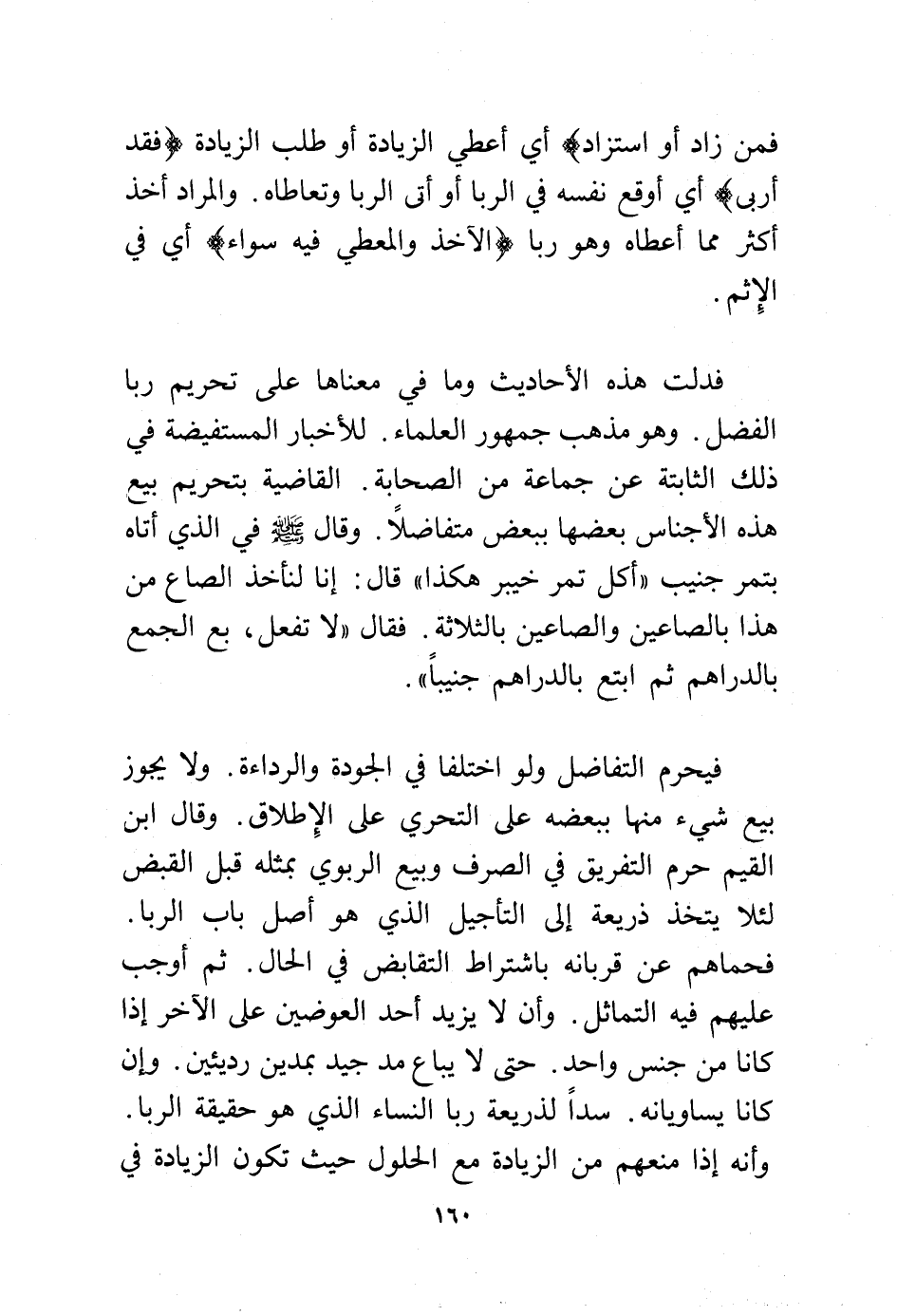 فمن زاد أو استزاد﴾ أي أعطي الزيادة أو طلب الزيادة ﴿فقد أربى﴾ أي أوقع نفسه في الربا أو أتى الربا وتعاطاه. والمراد أخذ أكثر مما أعطاه وهو ربا ﴿الآخذ والمعطي فيه سواء﴾ أي في الإثم.

فدلت هذه الأحاديث وما في معناها على تحريم ربا الفضل. وهو مذهب جمهور العلماء. للأخبار المستفيضة في ذلك الثابتة عن جماعة من الصحابة. القاضية بتحريم بيع هذه الأجناس بعضها ببعض متفاضلاً. وقال ﷺ في الذي أتاه بتمر جنيب «أكل تمر خيبر هكذا» قال: إنا لنأخذ الصاع من هذا بالصاعين والصاعين بالثلاثة. فقال «لا تفعل، بع الجمع بالدراهم ثم ابتع بالدراهم جنيباً».

فيحرم التفاضل ولو اختلفا في الجودة والرداءة. ولا يجوز بيع شيء منها ببعضه على التحري على الإطلاق. وقال ابن القيم حرم التفريق في الصرف وبيع الربوي بمثله قبل القبض لئلا يتخذ ذريعة إلى التأجيل الذي هو أصل باب الربا. فحماهم عن قربانه باشتراط التقابض في الحال. ثم أوجب عليهم فيه التماثل. وأن لا يزيد أحد العوضين على الآخر إذا كانا من جنس واحد. حتى لا يباع مد جيد بمدين رديئين. وإن كانا يساويانه. سداً لذريعة ربا النساء الذي هو حقيقة الربا. وأنه إذا منعهم من الزيادة مع الحلول حيث تكون الزيادة في

١٦٠